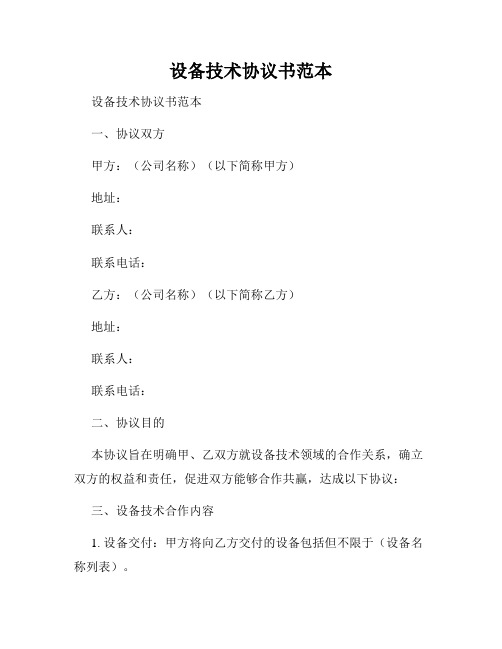 设备技术协议书范本

设备技术协议书范本

一、协议双方

甲方：（公司名称）（以下简称甲方）

地址：

联系人：

联系电话：

乙方：（公司名称）（以下简称乙方）

地址：

联系人：

联系电话：

二、协议目的

本协议旨在明确甲、乙双方就设备技术领域的合作关系，确立双方的权益和责任，促进双方能够合作共赢，达成以下协议：

三、设备技术合作内容

1. 设备交付：甲方将向乙方交付的设备包括但不限于（设备名称列表）。